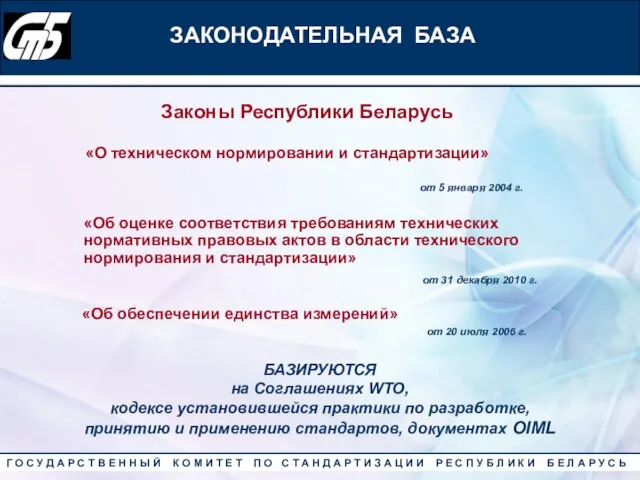 СтБ

ЗАКОНОДАТЕЛЬНАЯ БАЗА

Законы Республики Беларусь

«О техническом нормировании и стандартизации»

от 5 января 2004 г.

«Об оценке соответствия требованиям технических нормативных правовых актов в области технического нормирования и стандартизации»

от 31 декабря 2010 г.

«Об обеспечении единства измерений»

от 20 июля 2006 г.

БАЗИРУЮТСЯ
на Соглашениях WTO,
кодексе установившейся практики по разработке, принятию и применению стандартов, документах OIML

ГОСУДАРСТВЕННЫЙ КОМИТЕТ ПО СТАНДАРТИЗАЦИИ РЕСПУБЛИКИ БЕЛАРУСЬ